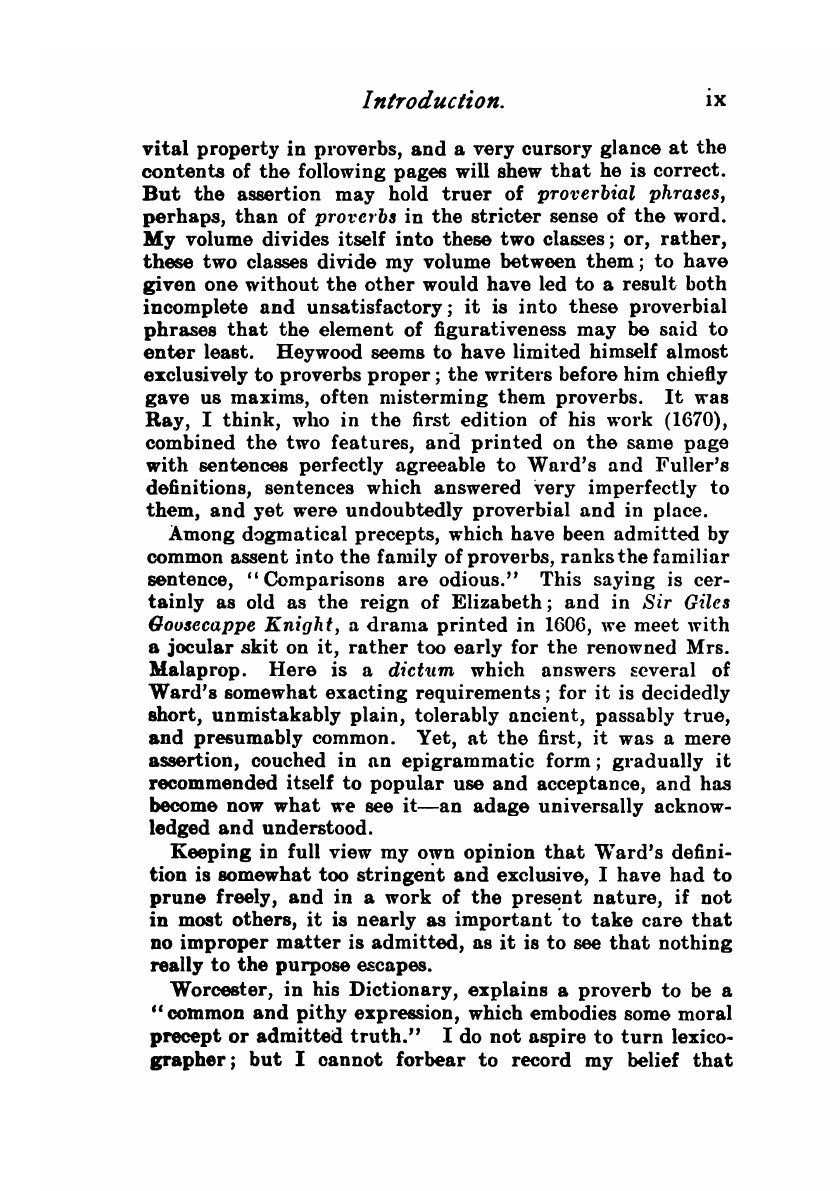 Introduction. ix

vital property in proverbs, and a very cursory glance at the contents of the following pages will shew that he is correct. But the assertion may hold truer of proverbial phrases, perhaps, than of proverbs in the stricter sense of the word. My volume divides itself into these two classes; or, rather, these two classes divide my volume between them; to have given one without the other would have led to a result both incomplete and unsatisfactory; it is into these proverbial phrases that the element of figurativeness may be said to enter least. Heywood seems to have limited himself almost exclusively to proverbs proper; the writers before him chiefly gave us maxims, often misterming them proverbs. It was Ray, I think, who in the first edition of his work (1670), combined the two features, and printed on the same page with sentences perfectly agreeable to Ward's and Fuller's definitions, sentences which answered very imperfectly to them, and yet were undoubtedly proverbial and in place.

Among dogmatical precepts, which have been admitted by common assent into the family of proverbs, ranks the familiar sentence, "Comparisons are odious." This saying is certainly as old as the reign of Elizabeth; and in Sir Giles Goosecappe Knight, a drama printed in 1606, we meet with a jocular skit on it, rather too early for the renowned Mrs. Malaprop. Here is a dictum which answers several of Ward's somewhat exacting requirements; for it is decidedly short, unmistakably plain, tolerably ancient, passably true, and presumably common. Yet, at the first, it was a mere assertion, couched in an epigrammatic form; gradually it recommended itself to popular use and acceptance, and has become now what we see it—an adage universally acknowledged and understood.

Keeping in full view my own opinion that Ward's definition is somewhat too stringent and exclusive, I have had to prune freely, and in a work of the present nature, if not in most others, it is nearly as important to take care that no improper matter is admitted, as it is to see that nothing really to the purpose escapes.

Worcester, in his Dictionary, explains a proverb to be a "common and pithy expression, which embodies some moral precept or admitted truth." I do not aspire to turn lexicographer; but I cannot forbear to record my belief that